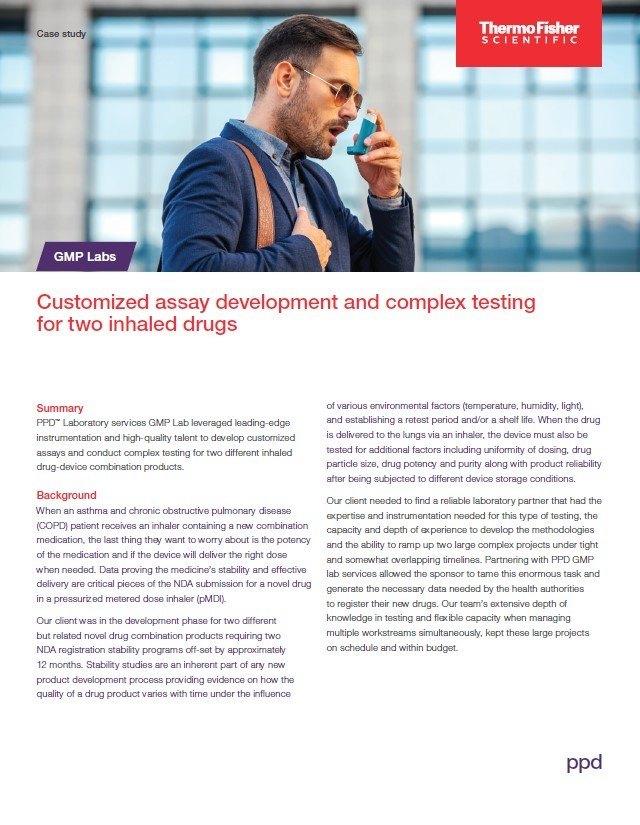 Case study

ThermoFisher SCIENTIFIC

GMP Labs

Customized assay development and complex testing for two inhaled drugs

Summary
PPD™ Laboratory services GMP Lab leveraged leading-edge instrumentation and high-quality talent to develop customized assays and conduct complex testing for two different inhaled drug-device combination products.

Background
When an asthma and chronic obstructive pulmonary disease (COPD) patient receives an inhaler containing a new combination medication, the last thing they want to worry about is the potency of the medication and if the device will deliver the right dose when needed. Data proving the medicine's stability and effective delivery are critical pieces of the NDA submission for a novel drug in a pressurized metered dose inhaler (pMDI).

Our client was in the development phase for two different but related novel drug combination products requiring two NDA registration stability programs off-set by approximately 12 months. Stability studies are an inherent part of any new product development process providing evidence on how the quality of a drug product varies with time under the influence of various environmental factors (temperature, humidity, light), and establishing a retest period and/or a shelf life. When the drug is delivered to the lungs via an inhaler, the device must also be tested for additional factors including uniformity of dosing, drug particle size, drug potency and purity along with product reliability after being subjected to different device storage conditions.

Our client needed to find a reliable laboratory partner that had the expertise and instrumentation needed for this type of testing, the capacity and depth of experience to develop the methodologies and the ability to ramp up two large complex projects under tight and somewhat overlapping timelines. Partnering with PPD GMP lab services allowed the sponsor to tame this enormous task and generate the necessary data needed by the health authorities to register their new drugs. Our team's extensive depth of knowledge in testing and flexible capacity when managing multiple workstreams simultaneously, kept these large projects on schedule and within budget.

ppd